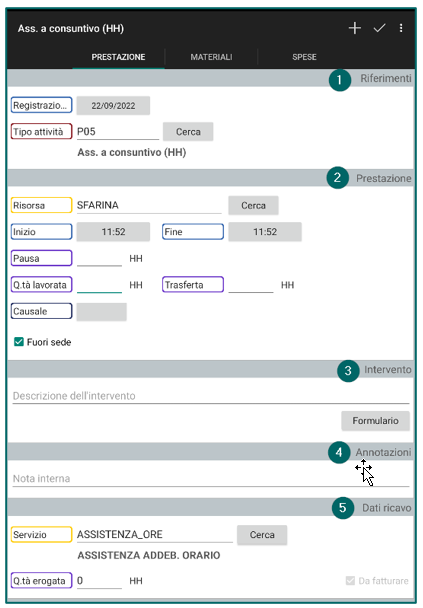 Ass. a consuntivo (HH)

PRESTAZIONE MATERIALI SPESE

1 Riferimenti

Registrazio... 22/09/2022

Tipo attività P05 Cerca

Ass. a consuntivo (HH)

2 Prestazione

Risorsa SFARINA Cerca

Inizio 11:52 Fine 11:52

Pausa HH

Q.tà lavorata HH Trasferta HH

Causale

Fuori sede

3 Intervento

Descrizione dell'intervento

Formulario

4 Annotazioni

Nota interna

5 Dati ricavo

Servizio ASSISTENZA_ORE Cerca

ASSISTENZA ADDEB. ORARIO

Q.tà erogata 0 HH Da fatturare